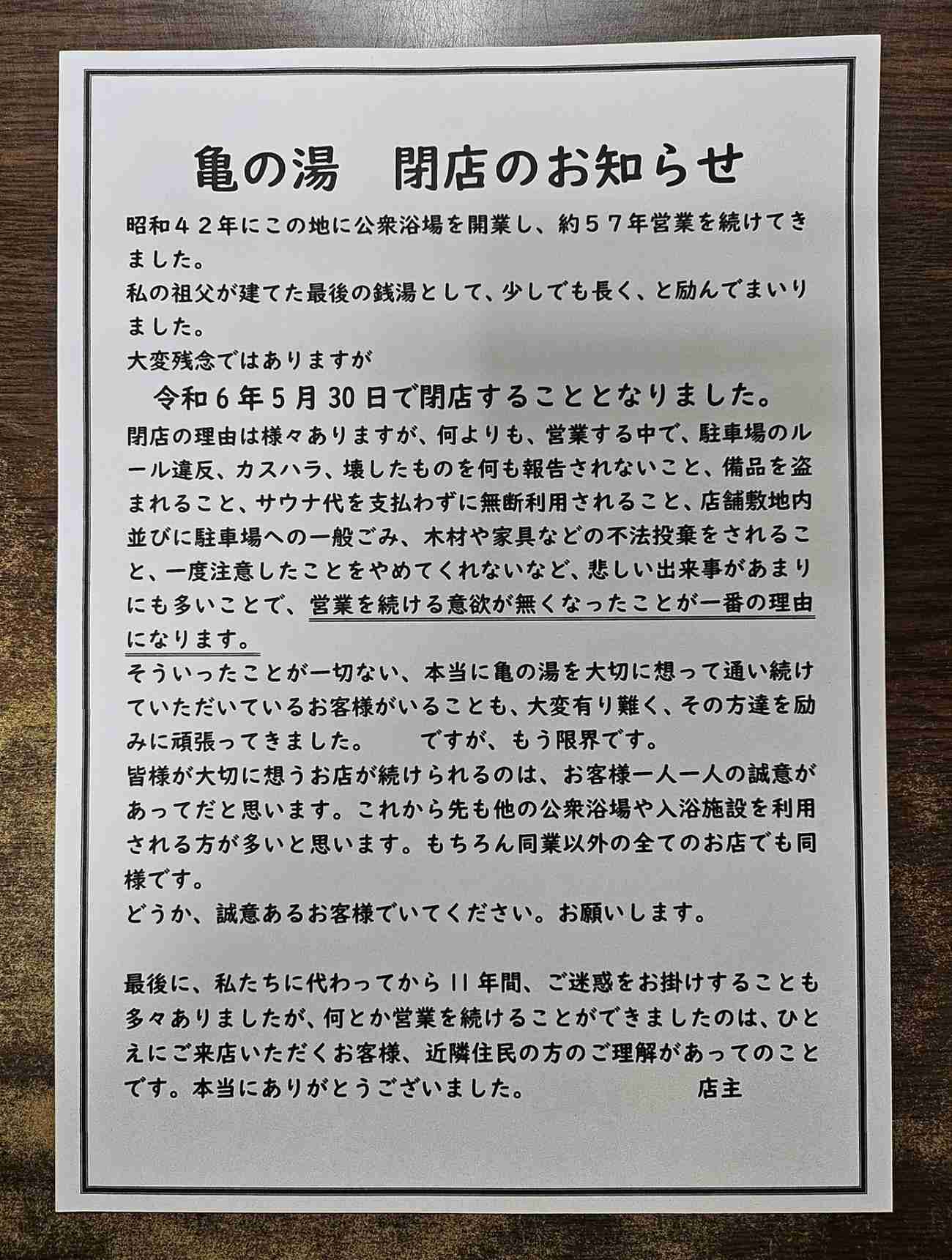 亀の湯　閉店のお知らせ

昭和４２年にこの地に公衆浴場を開業し、約５７年営業を続けてきました。
私の祖父が建てた最後の銭湯として、少しでも長く、と励んでまいりました。
大変残念ではありますが
令和６年５月30日で閉店することとなりました。
閉店の理由は様々ありますが、何よりも、営業する中で、駐車場のルール違反、カスハラ、壊したものを何も報告されないこと、備品を盗まれること、サウナ代を支払わずに無断利用されること、店舗敷地内並びに駐車場への一般ごみ、木材や家具などの不法投棄をされること、一度注意したことをやめてくれないなど、悲しい出来事があまりにも多いことで、営業を続ける意欲が無くなったことが一番の理由になります。
そういったことが一切ない、本当に亀の湯を大切に想って通い続けていただいているお客様がいることも、大変有り難く、その方達を励みに頑張ってきました。　ですが、もう限界です。
皆様が大切に想うお店が続けられるのは、お客様一人一人の誠意があってだと思います。これから先も他の公衆浴場や入浴施設を利用される方が多いと思います。もちろん同業以外の全てのお店でも同様です。
どうか、誠意あるお客様でいてください。お願いします。

最後に、私たちに代わってから11年間、ご迷惑をお掛けすることも多々ありましたが、何とか営業を続けることができましたのは、ひとえにご来店いただくお客様、近隣住民の方のご理解があってのことです。本当にありがとうございました。　店主